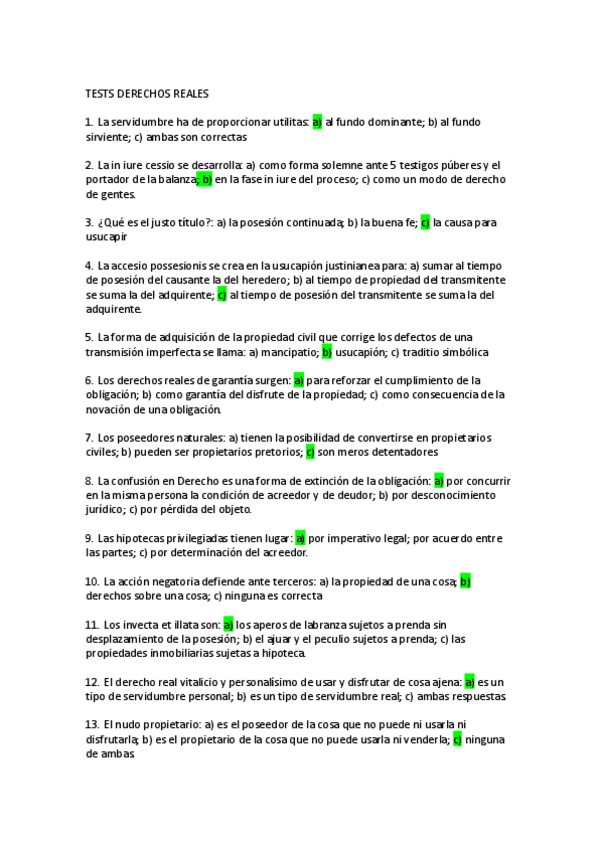 TESTS DERECHOS REALES

1. La servidumbre ha de proporcionar utilitas: a) al fundo dominante; b) al fundo sirviente; c) ambas son correctas

2. La in iure cessio se desarrolla: a) como forma solemne ante 5 testigos púberes y el portador de la balanza; b) en la fase in iure del proceso; c) como un modo de derecho de gentes.

3. ¿Qué es el justo título?: a) la posesión continuada; b) la buena fe; c) la causa para usucapir

4. La accesio possesionis se crea en la usucapión justinianea para: a) sumar al tiempo de posesión del causante la del heredero; b) al tiempo de propiedad del transmitente se suma la del adquirente; c) al tiempo de posesión del transmitente se suma la del adquirente.

5. La forma de adquisición de la propiedad civil que corrige los defectos de una transmisión imperfecta se llama: a) mancipatio; b) usucapión; c) traditio simbólica

6. Los derechos reales de garantía surgen: a) para reforzar el cumplimiento de la obligación; b) como garantía del disfrute de la propiedad; c) como consecuencia de la novación de una obligación.

7. Los poseedores naturales: a) tienen la posibilidad de convertirse en propietarios civiles; b) pueden ser propietarios pretorios; c) son meros detentadores

8. La confusión en Derecho es una forma de extinción de la obligación: a) por concurrir en la misma persona la condición de acreedor y de deudor; b) por desconocimiento jurídico; c) por pérdida del objeto.

9. Las hipotecas privilegiadas tienen lugar: a) por imperativo legal; por acuerdo entre las partes; c) por determinación del acreedor.

10. La acción negatoria defiende ante terceros: a) la propiedad de una cosa; b) derechos sobre una cosa; c) ninguna es correcta

11. Los invecta et illata son: a) los aperos de labranza sujetos a prenda sin desplazamiento de la posesión; b) el ajuar y el peculio sujetos a prenda; c) las propiedades inmobiliarias sujetas a hipoteca.

12. El derecho real vitalicio y personalísimo de usar y disfrutar de cosa ajena: a) es un tipo de servidumbre personal; b) es un tipo de servidumbre real; c) ambas respuestas

13. El nudo propietario: a) es el poseedor de la cosa que no puede ni usarla ni disfrutarla; b) es el propietario de la cosa que no puede usarla ni venderla; c) ninguna de ambas